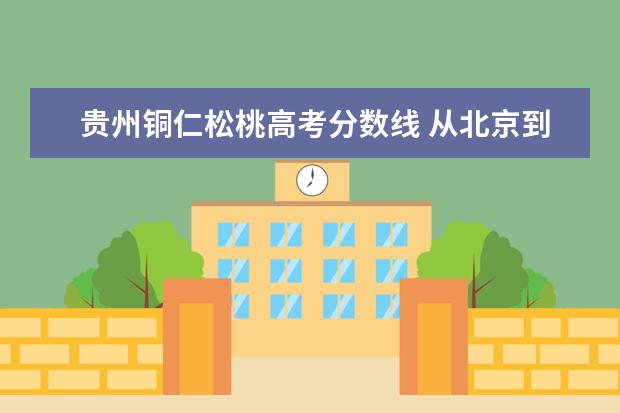 贵州铜仁松桃高考分数线 从北京到